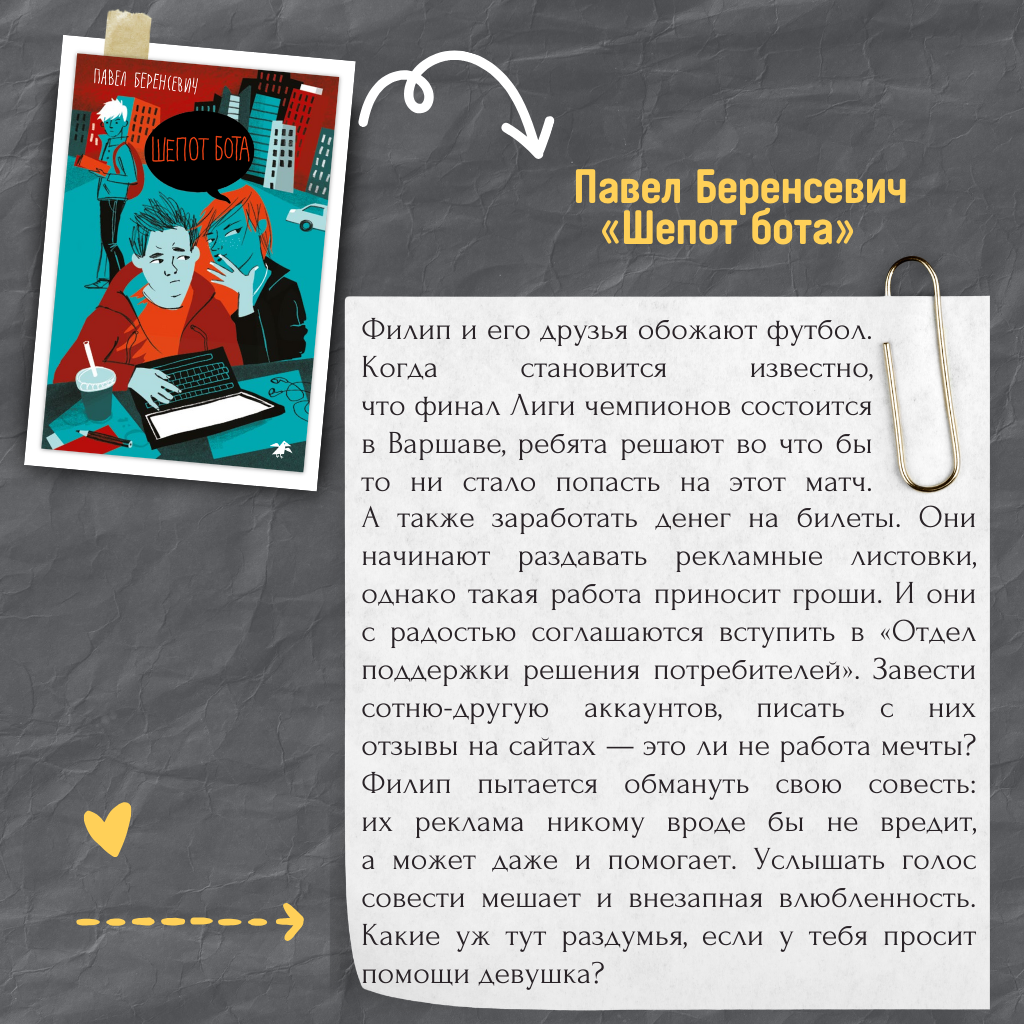 ПАВЕЛ БЕРЕНСЕВИЧ

ШЕПОТ БОТА

Павел Беренсевич
«Шепот бота»

Филип и его друзья обожают футбол. Когда становится известно, что финал Лиги чемпионов состоится в Варшаве, ребята решают во что бы то ни стало попасть на этот матч. А также заработать денег на билеты. Они начинают раздавать рекламные листовки, однако такая работа приносит гроши. И они с радостью соглашаются вступить в «Отдел поддержки решения потребителей». Завести сотню-другую аккаунтов, писать с них отзывы на сайтах — это ли не работа мечты? Филип пытается обмануть свою совесть: их реклама никому вроде бы не вредит, а может даже и помогает. Услышать голос совести мешает и внезапная влюбленность. Какие уж тут раздумья, если у тебя просит помощи девушка?